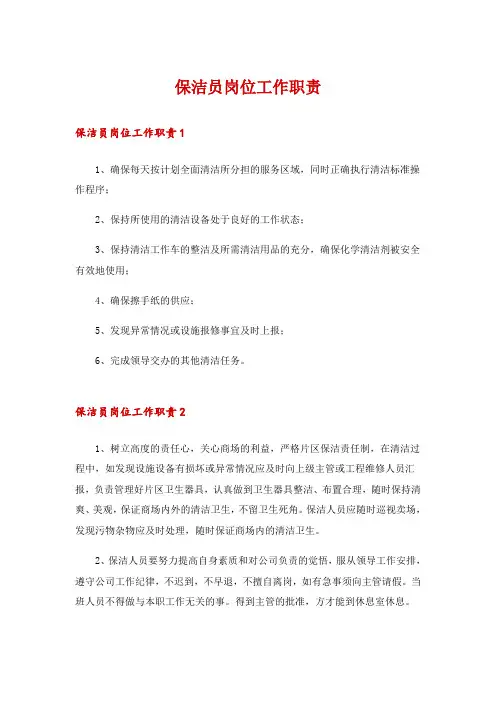 保洁员岗位工作职责

保洁员岗位工作职责1

1、确保每天按计划全面清洁所分担的服务区域，同时正确执行清洁标准操作程序；

2、保持所使用的清洁设备处于良好的工作状态；

3、保持清洁工作车的整洁及所需清洁用品的充分，确保化学清洁剂被安全有效地使用；

4、确保擦手纸的供应；

5、发现异常情况或设施报修事宜及时上报；

6、完成领导交办的其他清洁任务。

保洁员岗位工作职责2

1、树立高度的责任心，关心商场的利益，严格片区保洁责任制，在清洁过程中，如发现设施设备有损坏或异常情况应及时向上级主管或工程维修人员汇报，负责管理好片区卫生器具，认真做到卫生器具整洁、布置合理，随时保持清爽、美观，保证商场内外的清洁卫生，不留卫生死角。保洁人员应随时巡视卖场，发现污物杂物应及时处理，随时保证商场内的清洁卫生。

2、保洁人员要努力提高自身素质和对公司负责的觉悟，服从领导工作安排，遵守公司工作纪律，不迟到，不早退，不擅自离岗，如有急事须向主管请假。当班人员不得做与本职工作无关的事。得到主管的批准，方才能到休息室休息。